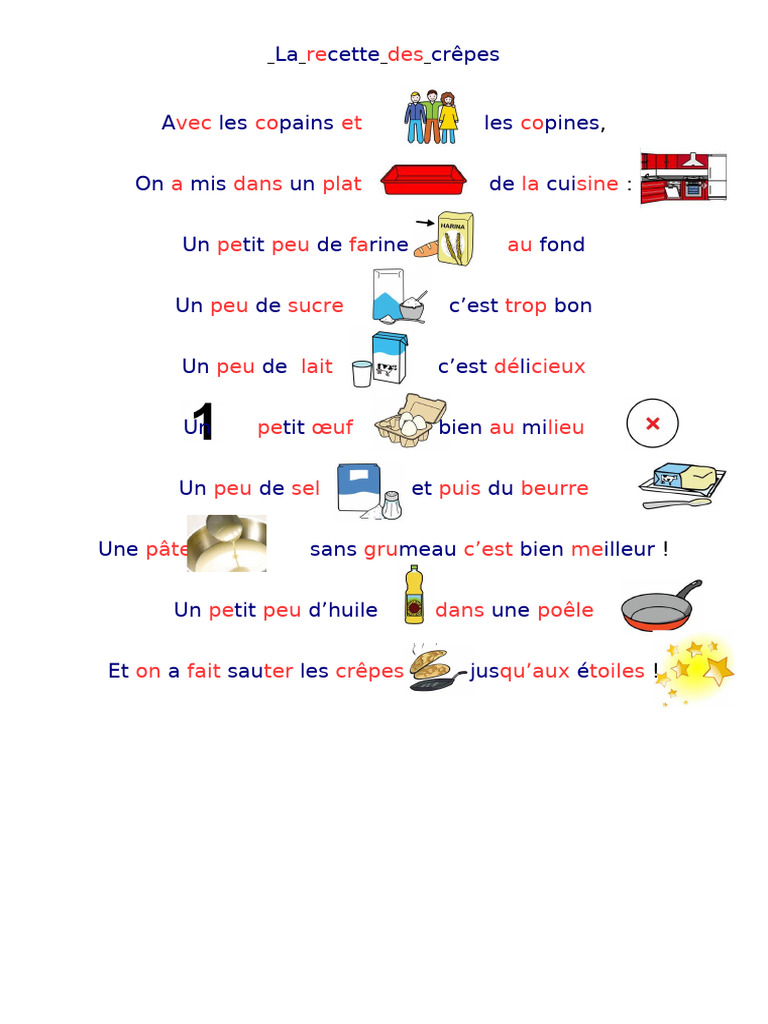 _La_recette_des_crêpes

Avec les copains et les copines,

On a mis dans un plat de la cuisine :

Un petit peu de farine HARINA au fond

Un peu de sucre c'est trop bon

Un peu de lait c'est délicieux

Un 1 petit œuf bien au milieu

Un peu de sel et puis du beurre

Une pâte sans grumeau c'est bien meilleur !

Un petit peu d'huile dans une poêle

Et on a fait sauter les crêpes jusqu'aux étoiles !